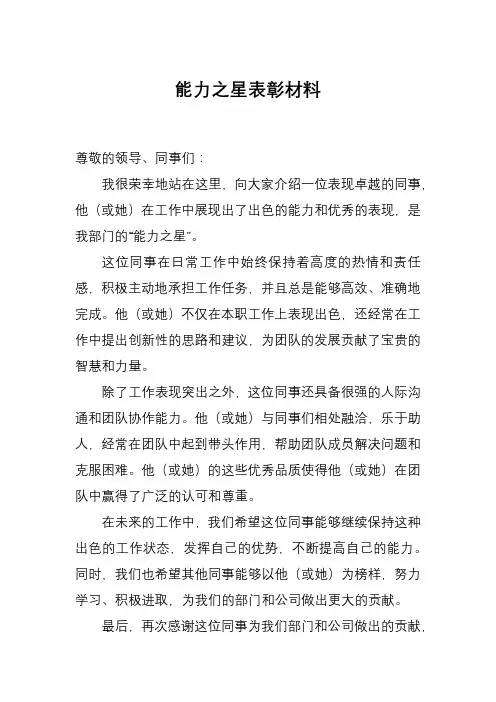 能力之星表彰材料

尊敬的领导、同事们：

我很荣幸地站在这里，向大家介绍一位表现卓越的同事，他（或她）在工作中展现出了出色的能力和优秀的表现，是我部门的“能力之星”。

这位同事在日常工作中始终保持着高度的热情和责任感，积极主动地承担工作任务，并且总是能够高效、准确地完成。他（或她）不仅在本职工作上表现出色，还经常在工作中提出创新性的思路和建议，为团队的发展贡献了宝贵的智慧和力量。

除了工作表现突出之外，这位同事还具备很强的人际沟通和团队协作能力。他（或她）与同事们相处融洽，乐于助人，经常在团队中起到带头作用，帮助团队成员解决问题和克服困难。他（或她）的这些优秀品质使得他（或她）在团队中赢得了广泛的认可和尊重。

在未来的工作中，我们希望这位同事能够继续保持这种出色的工作状态，发挥自己的优势，不断提高自己的能力。同时，我们也希望其他同事能够以他（或她）为榜样，努力学习、积极进取，为我们的部门和公司做出更大的贡献。

最后，再次感谢这位同事为我们部门和公司做出的贡献，